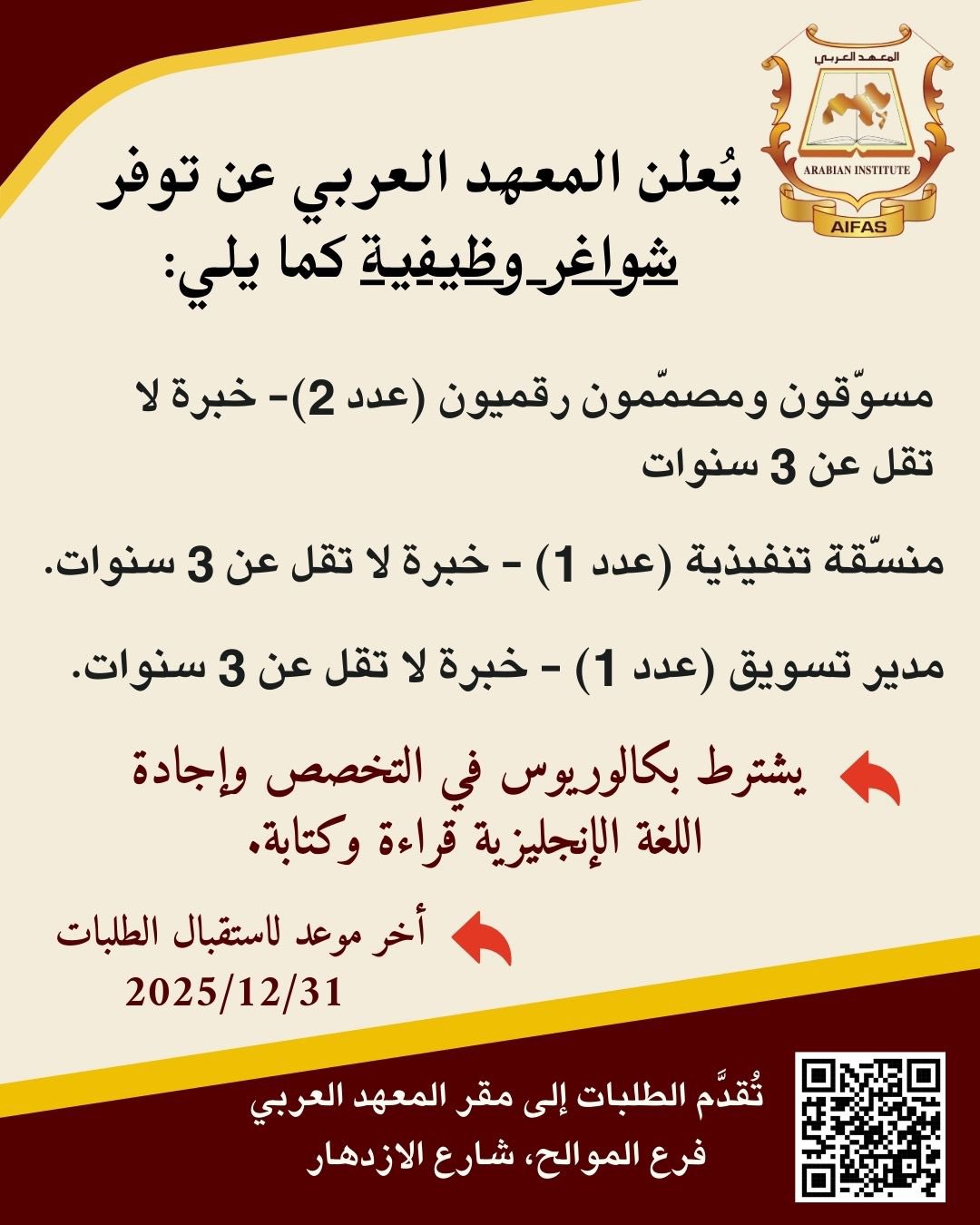 المعهد العربي
ARABIAN INSTITUTE
AIFAS

يُعلن المعهد العربي عن توفر شواغر وظيفية كما يلي:

مسوّقون ومصمّمون رقميون (عدد 2)- خبرة لا تقل عن 3 سنوات

منسّقة تنفيذية (عدد 1) - خبرة لا تقل عن 3 سنوات.

مدير تسويق (عدد 1) - خبرة لا تقل عن 3 سنوات.

يشترط بكالوريوس في التخصص وإجادة اللغة الإنجليزية قراءة وكتابة.

أخر موعد لاستقبال الطلبات 2025/12/31

تُقدَّم الطلبات إلى مقر المعهد العربي
فرع الموالح، شارع الازدهار